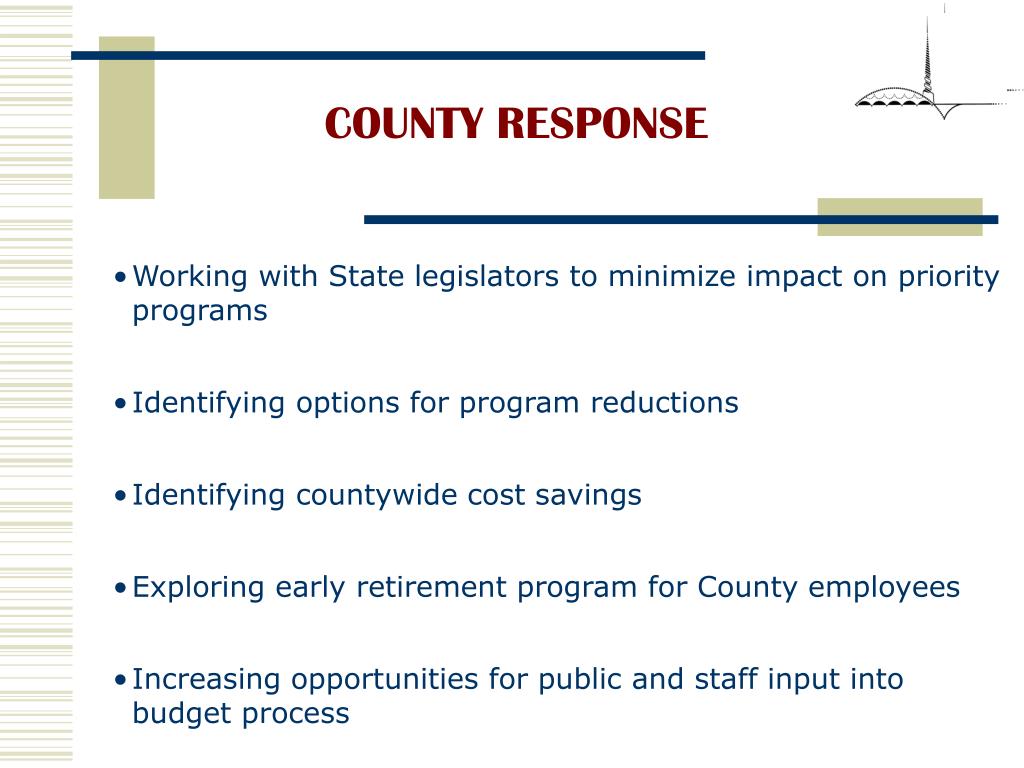 COUNTY RESPONSE

• Working with State legislators to minimize impact on priority programs

• Identifying options for program reductions

• Identifying countywide cost savings

• Exploring early retirement program for County employees

• Increasing opportunities for public and staff input into budget process